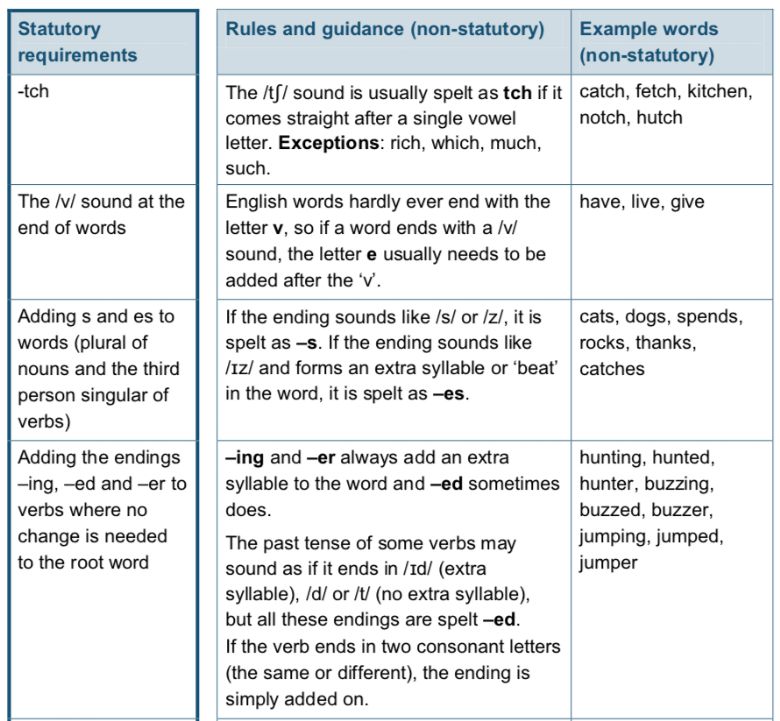 | Statutory requirements | Rules and guidance (non-statutory) | Example words (non-statutory) |
|---|---|---|
| -tch | The /tʃ/ sound is usually spelt as **tch** if it comes straight after a single vowel letter. **Exceptions**: rich, which, much, such. | catch, fetch, kitchen, notch, hutch |
| The /v/ sound at the end of words | English words hardly ever end with the letter **v**, so if a word ends with a /v/ sound, the letter **e** usually needs to be added after the 'v'. | have, live, give |
| Adding s and es to words (plural of nouns and the third person singular of verbs) | If the ending sounds like /s/ or /z/, it is spelt as **–s**. If the ending sounds like /ɪz/ and forms an extra syllable or 'beat' in the word, it is spelt as **–es**. | cats, dogs, spends, rocks, thanks, catches |
| Adding the endings –ing, –ed and –er to verbs where no change is needed to the root word | **–ing** and **–er** always add an extra syllable to the word and **–ed** sometimes does. The past tense of some verbs may sound as if it ends in /ɪd/ (extra syllable), /d/ or /t/ (no extra syllable), but all these endings are spelt **–ed**. If the verb ends in two consonant letters (the same or different), the ending is simply added on. | hunting, hunted, hunter, buzzing, buzzed, buzzer, jumping, jumped, jumper |